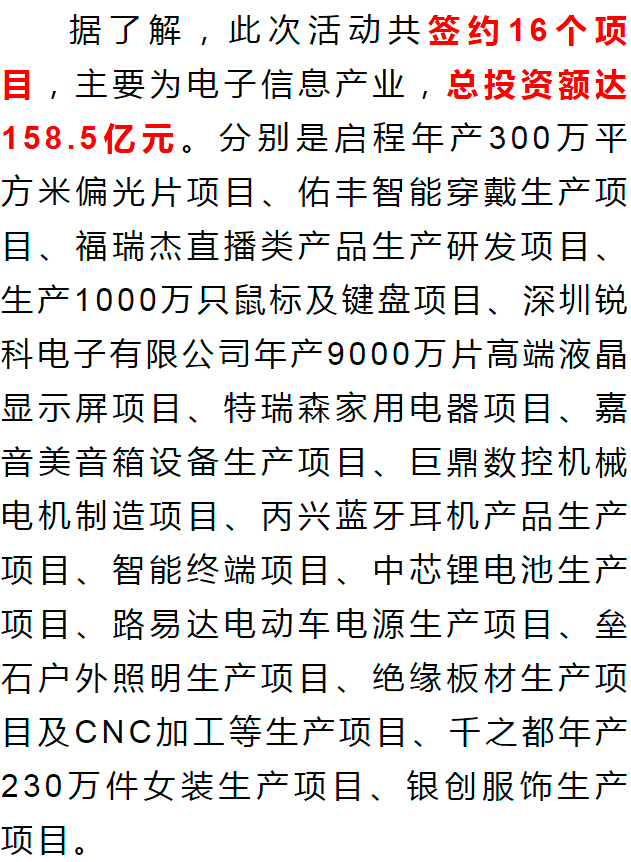 据了解，此次活动共签约16个项目，主要为电子信息产业，总投资额达158.5亿元。分别是启程年产300万平方米偏光片项目、佑丰智能穿戴生产项目、福瑞杰直播类产品生产研发项目、生产1000万只鼠标及键盘项目、深圳锐科电子有限公司年产9000万片高端液晶显示屏项目、特瑞森家用电器项目、嘉音美音箱设备生产项目、巨鼎数控机械电机制造项目、丙兴蓝牙耳机产品生产项目、智能终端项目、中芯锂电池生产项目、路易达电动车电源生产项目、垒石户外照明生产项目、绝缘板材生产项目及CNC加工等生产项目、千之都年产230万件女装生产项目、银创服饰生产项目。